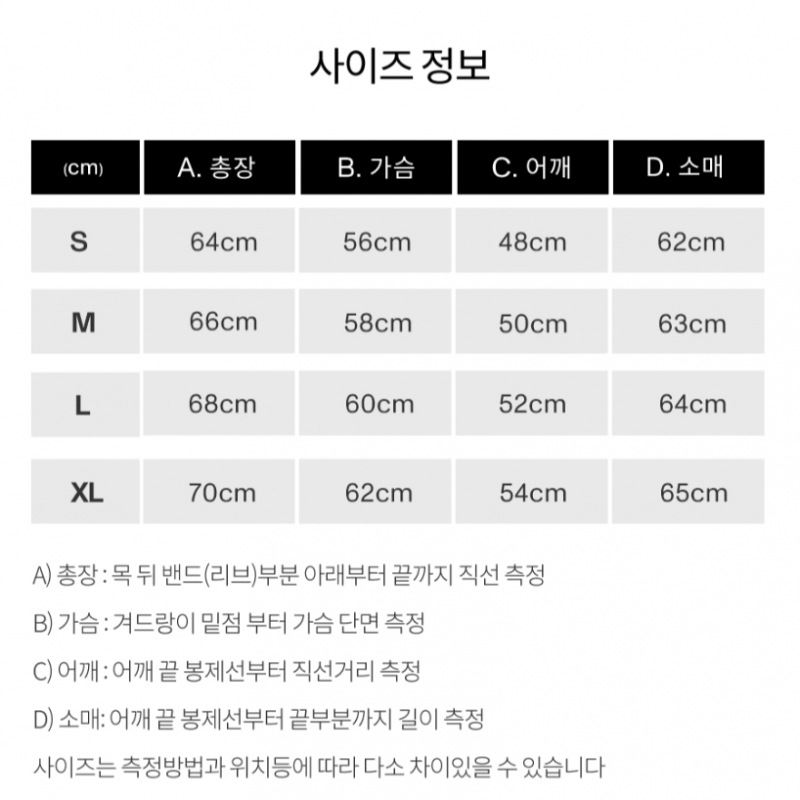 사이즈 정보

| (cm) | A. 총장 | B. 가슴 | C. 어깨 | D. 소매 |
|---|---|---|---|---|
| S | 64cm | 56cm | 48cm | 62cm |
| M | 66cm | 58cm | 50cm | 63cm |
| L | 68cm | 60cm | 52cm | 64cm |
| XL | 70cm | 62cm | 54cm | 65cm |

A) 총장 : 목 뒤 밴드(리브)부분 아래부터 끝까지 직선 측정

B) 가슴 : 겨드랑이 밑점 부터 가슴 단면 측정

C) 어깨 : 어깨 끝 봉제선부터 직선거리 측정

D) 소매: 어깨 끝 봉제선부터 끝부분까지 길이 측정

사이즈는 측정방법과 위치등에 따라 다소 차이있을 수 있습니다